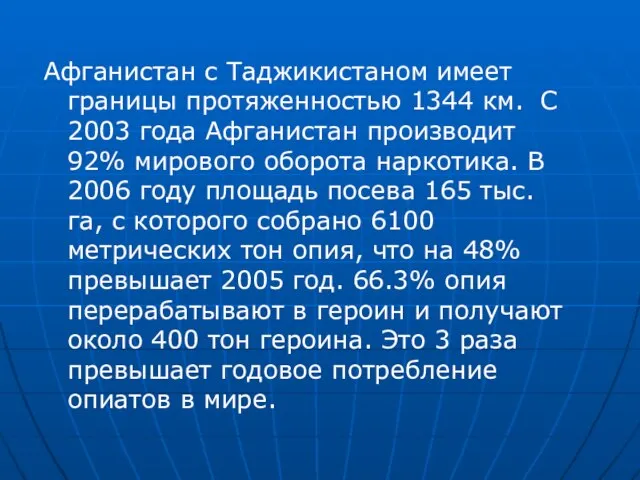 Афганистан с Таджикистаном имеет границы протяженностью 1344 км. С 2003 года Афганистан производит 92% мирового оборота наркотика. В 2006 году площадь посева 165 тыс. га, с которого собрано 6100 метрических тон опия, что на 48% превышает 2005 год. 66.3% опия перерабатывают в героин и получают около 400 тон героина. Это 3 раза превышает годовое потребление опиатов в мире.